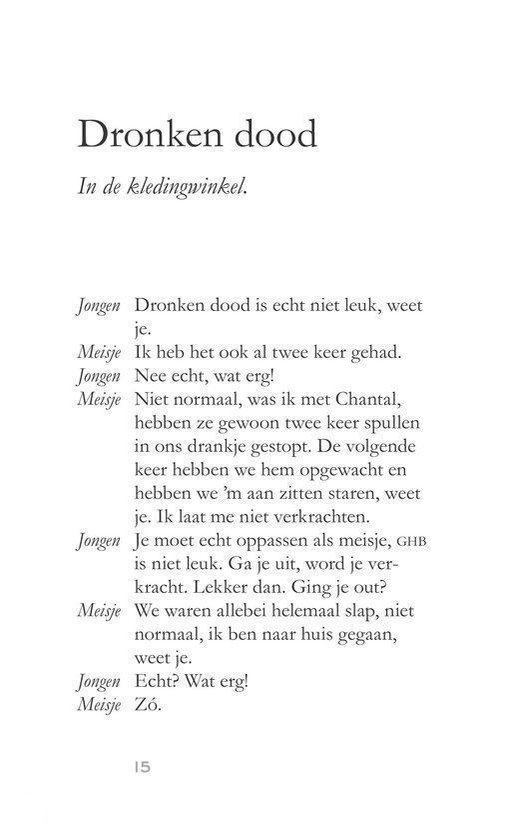 Dronken dood

In de kledingwinkel.

Jongen Dronken dood is echt niet leuk, weet je.
Meisje Ik heb het ook al twee keer gehad.
Jongen Nee echt, wat erg!
Meisje Niet normaal, was ik met Chantal, hebben ze gewoon twee keer spullen in ons drankje gestopt. De volgende keer hebben we hem opgewacht en hebben we 'm aan zitten staren, weet je. Ik laat me niet verkrachten.
Jongen Je moet echt oppassen als meisje, GHB is niet leuk. Ga je uit, word je verkracht. Lekker dan. Ging je out?
Meisje We waren allebei helemaal slap, niet normaal, ik ben naar huis gegaan, weet je.
Jongen Echt? Wat erg!
Meisje Zó.

15